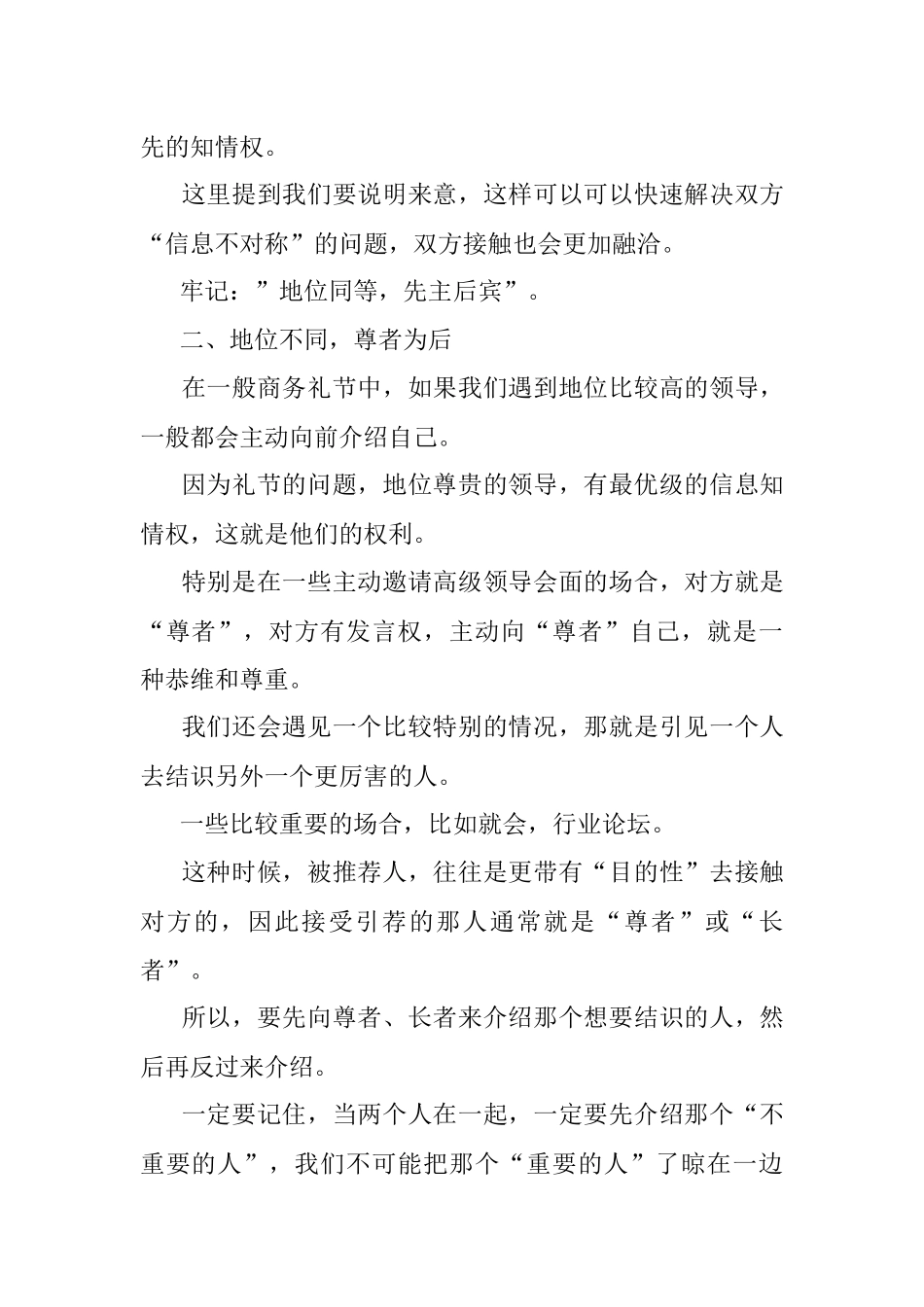 先的知情权。

这里提到我们要说明来意，这样可以可以快速解决双方“信息不对称”的问题，双方接触也会更加融洽。

牢记：”地位同等，先主后宾”。

二、地位不同，尊者为后

在一般商务礼节中，如果我们遇到地位比较高的领导，一般都会主动向前介绍自己。

因为礼节的问题，地位尊贵的领导，有最优级的信息知情权，这就是他们的权利。

特别是在一些主动邀请高级领导会面的场合，对方就是“尊者”，对方有发言权，主动向“尊者”自己，就是一种恭维和尊重。

我们还会遇见一个比较特别的情况，那就是引见一个人去结识另外一个更厉害的人。

一些比较重要的场合，比如就会，行业论坛。

这种时候，被推荐人，往往是更带有“目的性”去接触对方的，因此接受引荐的那人通常就是“尊者”或“长者”。

所以，要先向尊者、长者来介绍那个想要结识的人，然后再反过来介绍。

一定要记住，当两个人在一起，一定要先介绍那个“不重要的人”，我们不可能把那个“重要的人”了晾在一边